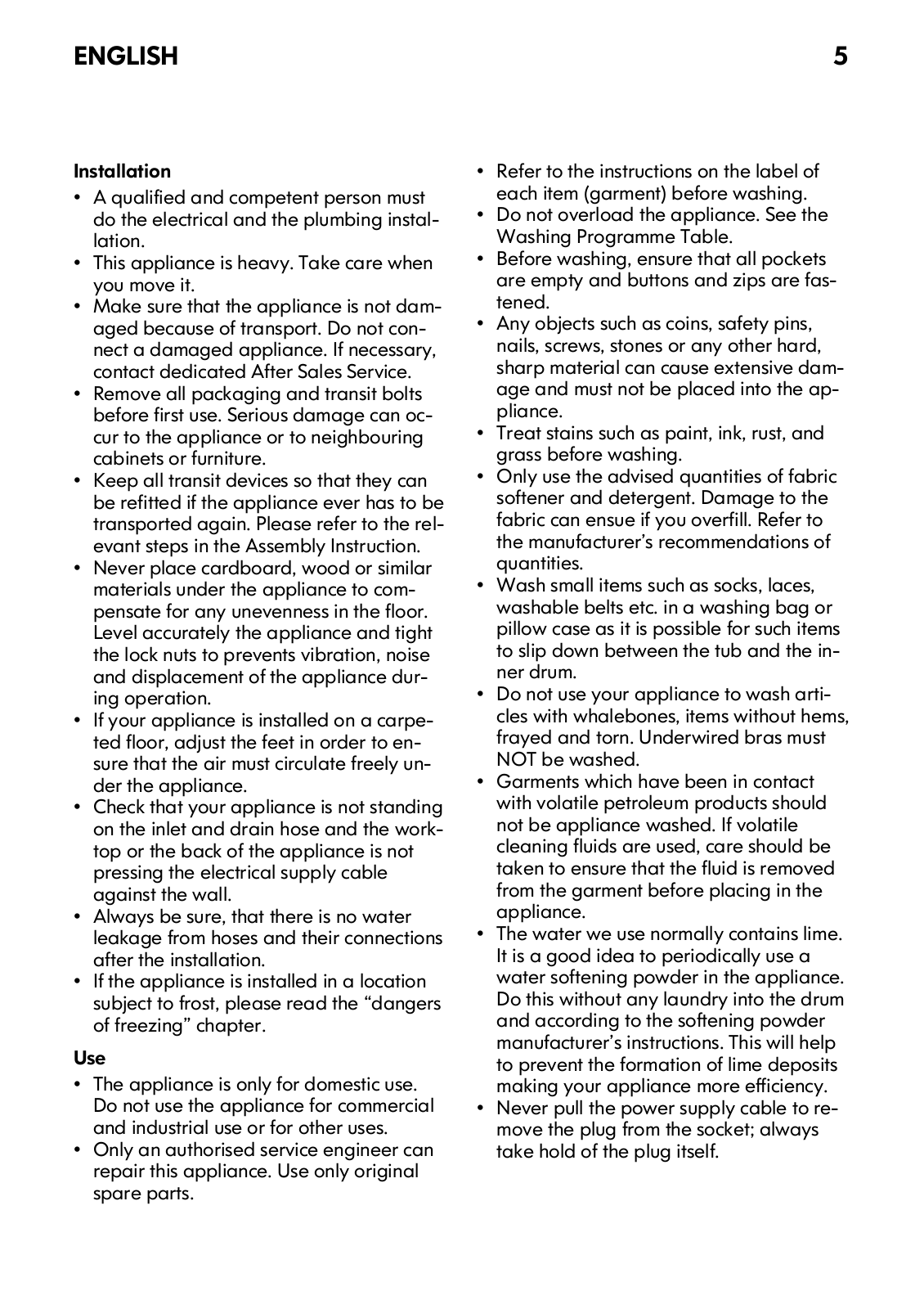 ENGLISH 5

Installation
• A qualified and competent person must do the electrical and the plumbing installation.
• This appliance is heavy. Take care when you move it.
• Make sure that the appliance is not damaged because of transport. Do not connect a damaged appliance. If necessary, contact dedicated After Sales Service.
• Remove all packaging and transit bolts before first use. Serious damage can occur to the appliance or to neighbouring cabinets or furniture.
• Keep all transit devices so that they can be refitted if the appliance ever has to be transported again. Please refer to the relevant steps in the Assembly Instruction.
• Never place cardboard, wood or similar materials under the appliance to compensate for any unevenness in the floor. Level accurately the appliance and tight the lock nuts to prevents vibration, noise and displacement of the appliance during operation.
• If your appliance is installed on a carpeted floor, adjust the feet in order to ensure that the air must circulate freely under the appliance.
• Check that your appliance is not standing on the inlet and drain hose and the worktop or the back of the appliance is not pressing the electrical supply cable against the wall.
• Always be sure, that there is no water leakage from hoses and their connections after the installation.
• If the appliance is installed in a location subject to frost, please read the “dangers of freezing” chapter.

Use
• The appliance is only for domestic use. Do not use the appliance for commercial and industrial use or for other uses.
• Only an authorised service engineer can repair this appliance. Use only original spare parts.
• Refer to the instructions on the label of each item (garment) before washing.
• Do not overload the appliance. See the Washing Programme Table.
• Before washing, ensure that all pockets are empty and buttons and zips are fastened.
• Any objects such as coins, safety pins, nails, screws, stones or any other hard, sharp material can cause extensive damage and must not be placed into the appliance.
• Treat stains such as paint, ink, rust, and grass before washing.
• Only use the advised quantities of fabric softener and detergent. Damage to the fabric can ensue if you overfill. Refer to the manufacturer’s recommendations of quantities.
• Wash small items such as socks, laces, washable belts etc. in a washing bag or pillow case as it is possible for such items to slip down between the tub and the inner drum.
• Do not use your appliance to wash articles with whalebones, items without hems, frayed and torn. Underwired bras must NOT be washed.
• Garments which have been in contact with volatile petroleum products should not be appliance washed. If volatile cleaning fluids are used, care should be taken to ensure that the fluid is removed from the garment before placing in the appliance.
• The water we use normally contains lime. It is a good idea to periodically use a water softening powder in the appliance. Do this without any laundry into the drum and according to the softening powder manufacturer’s instructions. This will help to prevent the formation of lime deposits making your appliance more efficiency.
• Never pull the power supply cable to remove the plug from the socket; always take hold of the plug itself.